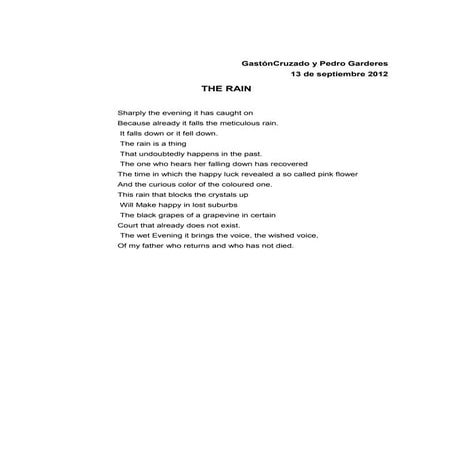 GastónCruzado y Pedro Garderes
13 de septiembre 2012

THE RAIN

Sharply the evening it has caught on
Because already it falls the meticulous rain.
It falls down or it fell down.
The rain is a thing
That undoubtedly happens in the past.
The one who hears her falling down has recovered
The time in which the happy luck revealed a so called pink flower
And the curious color of the coloured one.
This rain that blocks the crystals up
Will Make happy in lost suburbs
The black grapes of a grapevine in certain
Court that already does not exist.
The wet Evening it brings the voice, the wished voice,
Of my father who returns and who has not died.